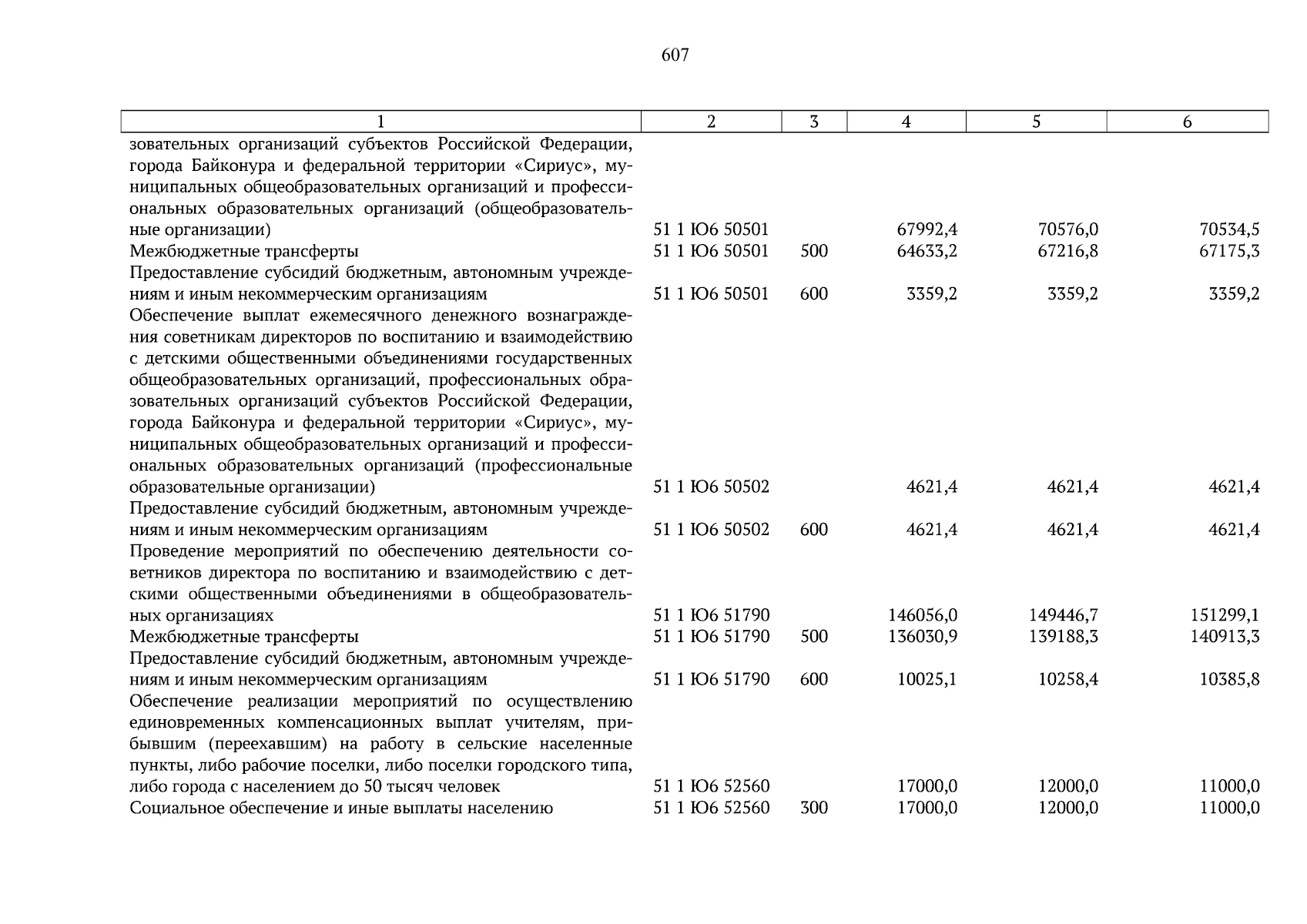 607

| 1 | 2 | 3 | 4 | 5 | 6 |
|---|---|---|---|---|---|
| зовательных организаций субъектов Российской Федерации, города Байконура и федеральной территории «Сириус», муниципальных общеобразовательных организаций и профессиональных образовательных организаций (общеобразовательные организации) | 51 1 Ю6 50501 | | 67992,4 | 70576,0 | 70534,5 |
| Межбюджетные трансферты | 51 1 Ю6 50501 | 500 | 64633,2 | 67216,8 | 67175,3 |
| Предоставление субсидий бюджетным, автономным учреждениям и иным некоммерческим организациям | 51 1 Ю6 50501 | 600 | 3359,2 | 3359,2 | 3359,2 |
| Обеспечение выплат ежемесячного денежного вознаграждения советникам директоров по воспитанию и взаимодействию с детскими общественными объединениями государственных общеобразовательных организаций, профессиональных образовательных организаций субъектов Российской Федерации, города Байконура и федеральной территории «Сириус», муниципальных общеобразовательных организаций и профессиональных образовательных организаций (профессиональные образовательные организации) | 51 1 Ю6 50502 | | 4621,4 | 4621,4 | 4621,4 |
| Предоставление субсидий бюджетным, автономным учреждениям и иным некоммерческим организациям | 51 1 Ю6 50502 | 600 | 4621,4 | 4621,4 | 4621,4 |
| Проведение мероприятий по обеспечению деятельности советников директора по воспитанию и взаимодействию с детскими общественными объединениями в общеобразовательных организациях | 51 1 Ю6 51790 | | 146056,0 | 149446,7 | 151299,1 |
| Межбюджетные трансферты | 51 1 Ю6 51790 | 500 | 136030,9 | 139188,3 | 140913,3 |
| Предоставление субсидий бюджетным, автономным учреждениям и иным некоммерческим организациям | 51 1 Ю6 51790 | 600 | 10025,1 | 10258,4 | 10385,8 |
| Обеспечение реализации мероприятий по осуществлению единовременных компенсационных выплат учителям, прибывшим (переехавшим) на работу в сельские населенные пункты, либо рабочие поселки, либо поселки городского типа, либо города с населением до 50 тысяч человек | 51 1 Ю6 52560 | | 17000,0 | 12000,0 | 11000,0 |
| Социальное обеспечение и иные выплаты населению | 51 1 Ю6 52560 | 300 | 17000,0 | 12000,0 | 11000,0 |